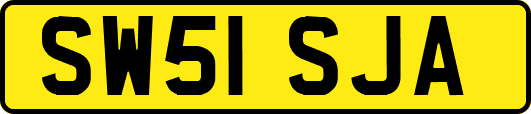 SW51 SJA